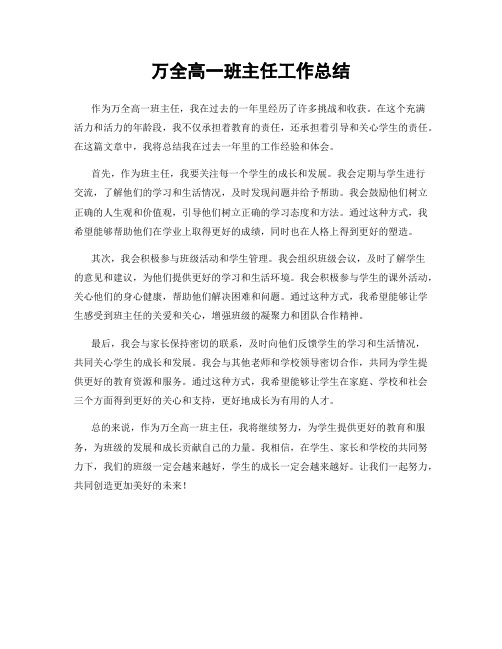 万全高一班主任工作总结

作为万全高一班主任，我在过去的一年里经历了许多挑战和收获。在这个充满活力和活力的年龄段，我不仅承担着教育的责任，还承担着引导和关心学生的责任。在这篇文章中，我将总结我在过去一年里的工作经验和体会。

首先，作为班主任，我要关注每一个学生的成长和发展。我会定期与学生进行交流，了解他们的学习和生活情况，及时发现问题并给予帮助。我会鼓励他们树立正确的人生观和价值观，引导他们树立正确的学习态度和方法。通过这种方式，我希望能够帮助他们在学业上取得更好的成绩，同时也在人格上得到更好的塑造。

其次，我会积极参与班级活动和学生管理。我会组织班级会议，及时了解学生的意见和建议，为他们提供更好的学习和生活环境。我会积极参与学生的课外活动，关心他们的身心健康，帮助他们解决困难和问题。通过这种方式，我希望能够让学生感受到班主任的关爱和关心，增强班级的凝聚力和团队合作精神。

最后，我会与家长保持密切的联系，及时向他们反馈学生的学习和生活情况，共同关心学生的成长和发展。我会与其他老师和学校领导密切合作，共同为学生提供更好的教育资源和服务。通过这种方式，我希望能够让学生在家庭、学校和社会三个方面得到更好的关心和支持，更好地成长为有用的人才。

总的来说，作为万全高一班主任，我将继续努力，为学生提供更好的教育和服务，为班级的发展和成长贡献自己的力量。我相信，在学生、家长和学校的共同努力下，我们的班级一定会越来越好，学生的成长一定会越来越好。让我们一起努力，共同创造更加美好的未来！